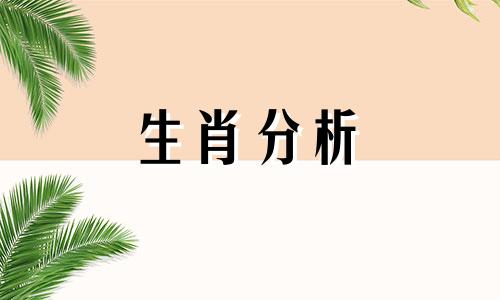 生肖分析